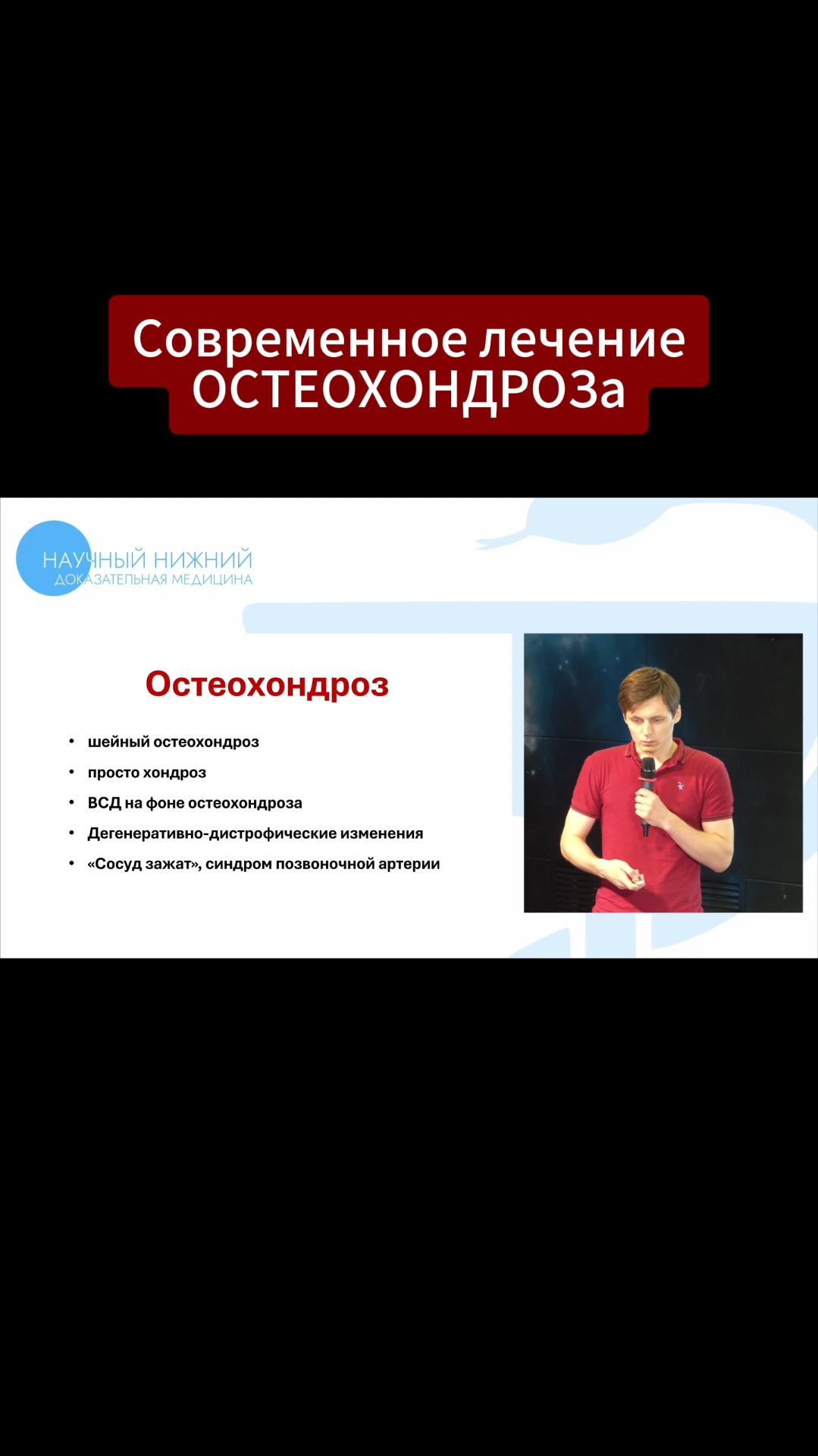 Современное лечение ОСТЕОХОНДРОЗа

НАУЧНЫЙ НИЖНИЙ
ДОКАЗАТЕЛЬНАЯ МЕДИЦИНА

Остеохондроз

• шейный остеохондроз
• просто хондроз
• ВСД на фоне остеохондроза
• Дегенеративно-дистрофические изменения
• «Сосуд зажат», синдром позвоночной артерии